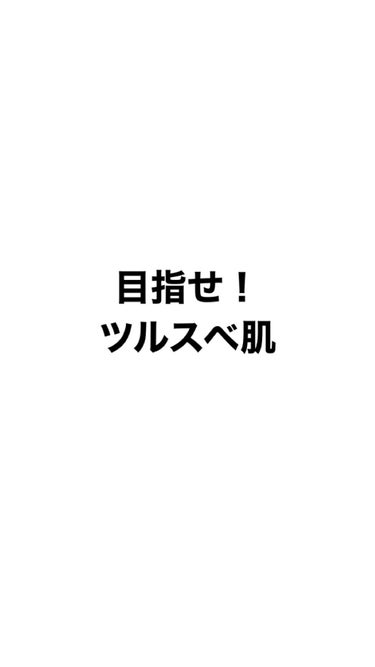 目指せ！
ツルスベ肌